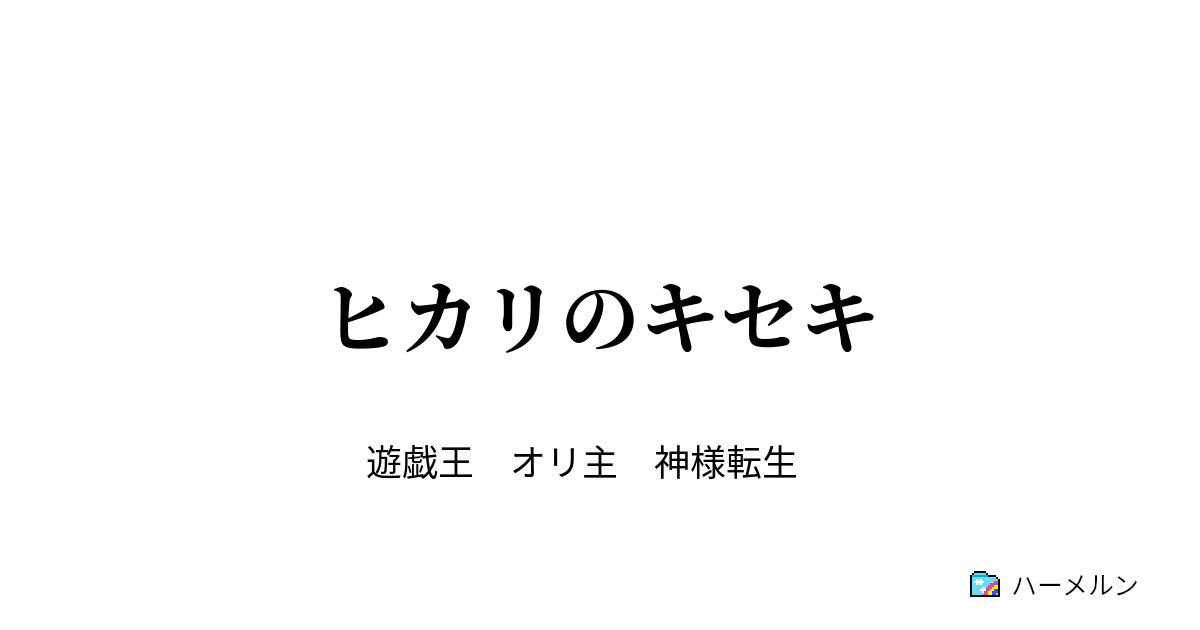 ヒカリのキセキ

遊戯王　オリ主　神様転生

ハーメルン